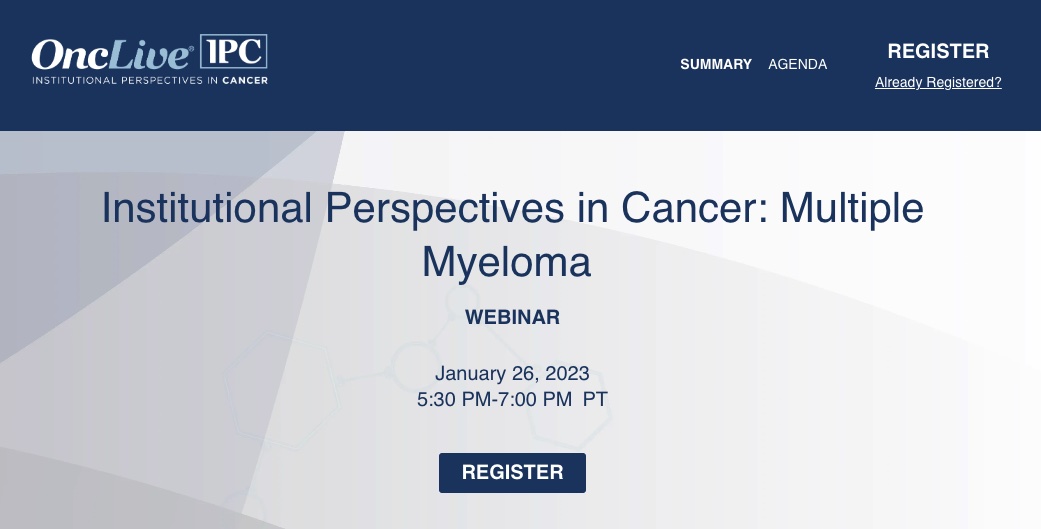 OncLive® IPC
INSTITUTIONAL PERSPECTIVES IN CANCER

SUMMARY AGENDA

REGISTER
Already Registered?

Institutional Perspectives in Cancer: Multiple Myeloma

WEBINAR

January 26, 2023
5:30 PM-7:00 PM PT

REGISTER